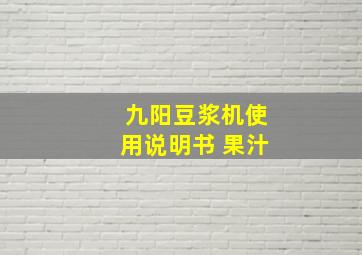 九阳豆浆机使用说明书 果汁